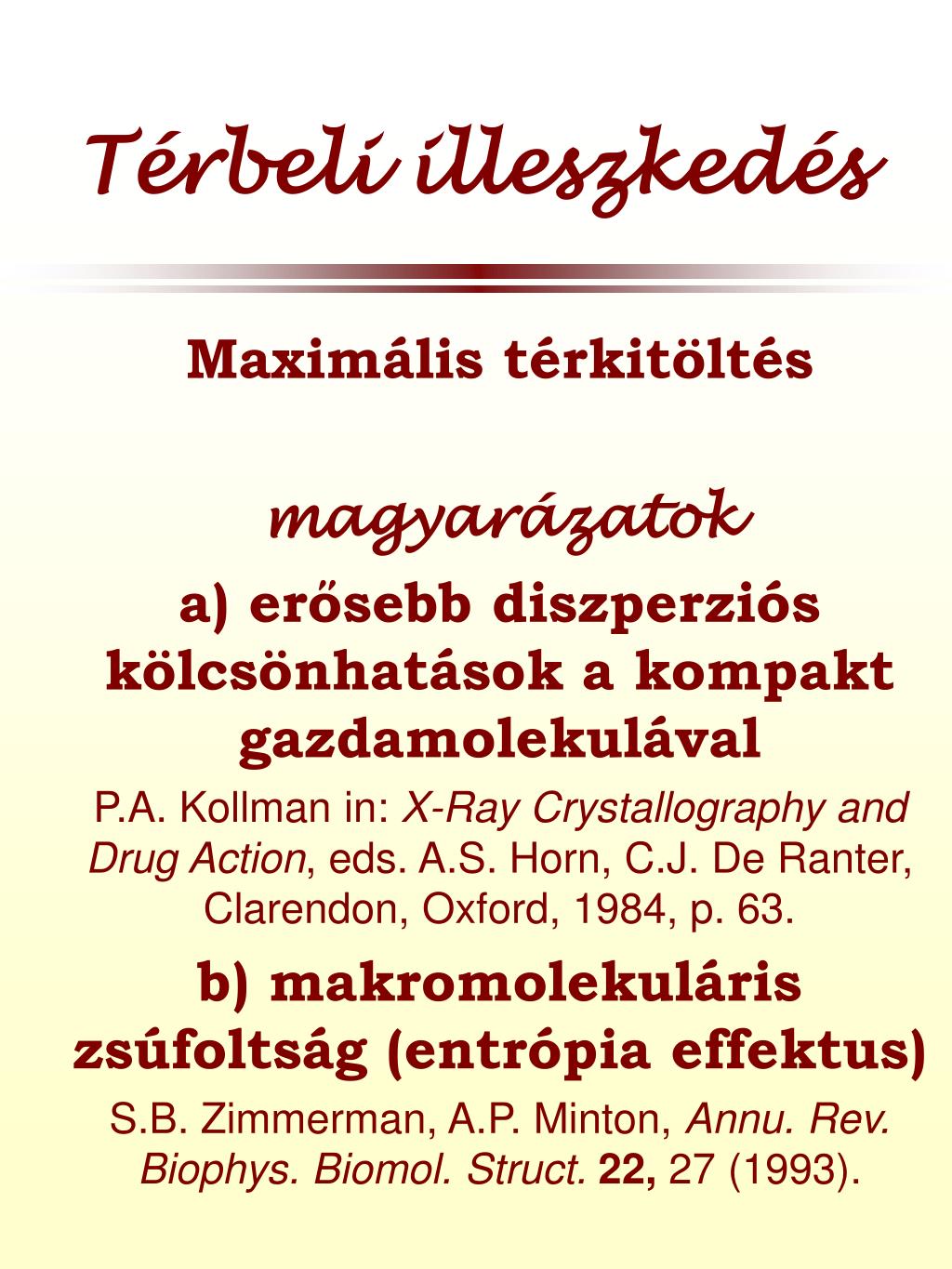 Térbeli illeszkedés

Maximális térkitöltés

magyarázatok

a) erősebb diszperziós kölcsönhatások a kompakt gazdamolekulával

P.A. Kollman in: X-Ray Crystallography and Drug Action, eds. A.S. Horn, C.J. De Ranter, Clarendon, Oxford, 1984, p. 63.

b) makromolekuláris zsúfoltság (entrópia effektus)

S.B. Zimmerman, A.P. Minton, Annu. Rev. Biophys. Biomol. Struct. 22, 27 (1993).